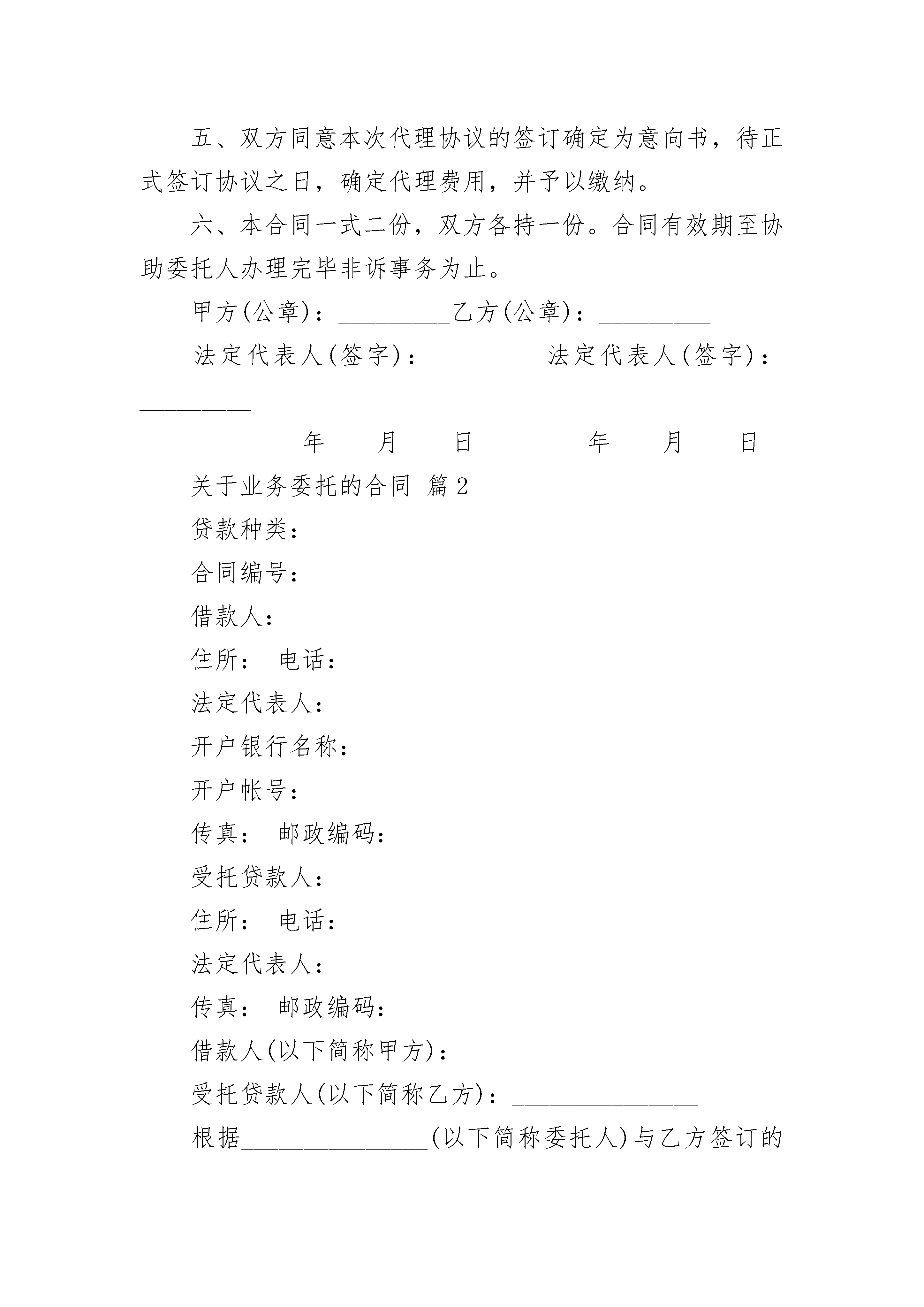 五、双方同意本次代理协议的签订确定为意向书，待正式签订协议之日，确定代理费用，并予以缴纳。

六、本合同一式二份，双方各持一份。合同有效期至协助委托人办理完毕非诉事务为止。

甲方(公章)：_________乙方(公章)：_________

法定代表人(签字)：_________法定代表人(签字)：_________

_________年____月____日_________年____月____日

关于业务委托的合同 篇2

贷款种类：

合同编号：

借款人：

住所： 电话：

法定代表人：

开户银行名称：

开户帐号：

传真： 邮政编码：

受托贷款人：

住所： 电话：

法定代表人：

传真： 邮政编码：

借款人(以下简称甲方)：

受托贷款人(以下简称乙方)：_______________

根据_______________(以下简称委托人)与乙方签订的